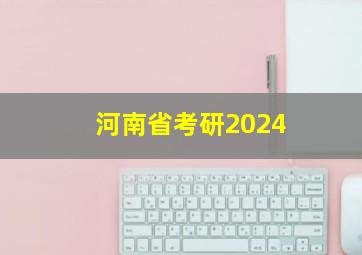 河南省考研2024